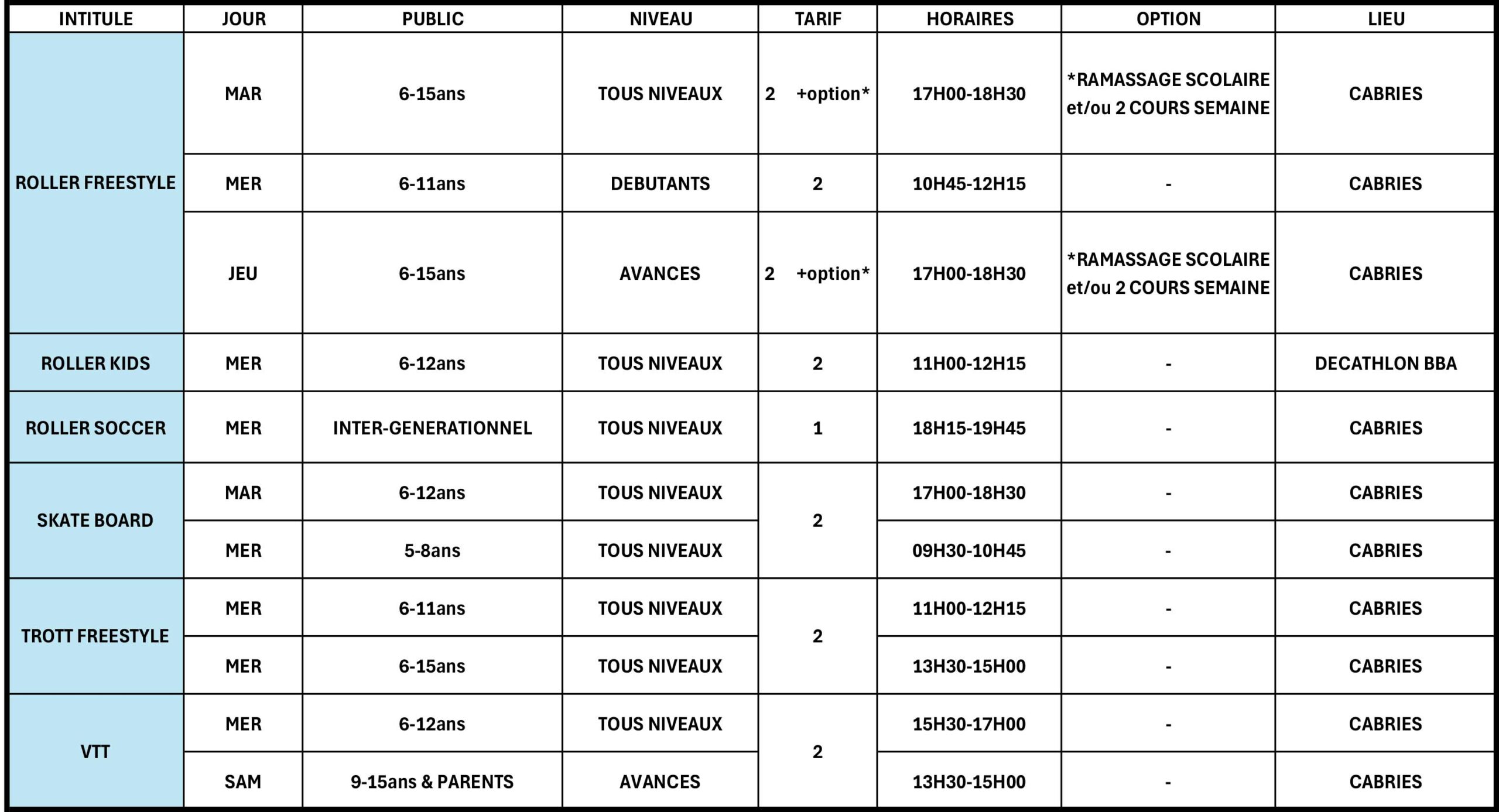 | INTITULE | JOUR | PUBLIC | NIVEAU | TARIF | HORAIRES | OPTION | LIEU |
|---|---|---|---|---|---|---|---|
| ROLLER FREESTYLE | MAR | 6-15ans | TOUS NIVEAUX | 2 +option* | 17H00-18H30 | *RAMASSAGE SCOLAIRE et/ou 2 COURS SEMAINE | CABRIES |
| | MER | 6-11ans | DEBUTANTS | 2 | 10H45-12H15 | - | CABRIES |
| | JEU | 6-15ans | AVANCES | 2 +option* | 17H00-18H30 | *RAMASSAGE SCOLAIRE et/ou 2 COURS SEMAINE | CABRIES |
| ROLLER KIDS | MER | 6-12ans | TOUS NIVEAUX | 2 | 11H00-12H15 | - | DECATHLON BBA |
| ROLLER SOCCER | MER | INTER-GENERATIONNEL | TOUS NIVEAUX | 1 | 18H15-19H45 | - | CABRIES |
| SKATE BOARD | MAR | 6-12ans | TOUS NIVEAUX | 2 | 17H00-18H30 | - | CABRIES |
| | MER | 5-8ans | TOUS NIVEAUX | | 09H30-10H45 | - | CABRIES |
| TROTT FREESTYLE | MER | 6-11ans | TOUS NIVEAUX | 2 | 11H00-12H15 | - | CABRIES |
| | MER | 6-15ans | TOUS NIVEAUX | | 13H30-15H00 | - | CABRIES |
| VTT | MER | 6-12ans | TOUS NIVEAUX | 2 | 15H30-17H00 | - | CABRIES |
| | SAM | 9-15ans & PARENTS | AVANCES | | 13H30-15H00 | - | CABRIES |